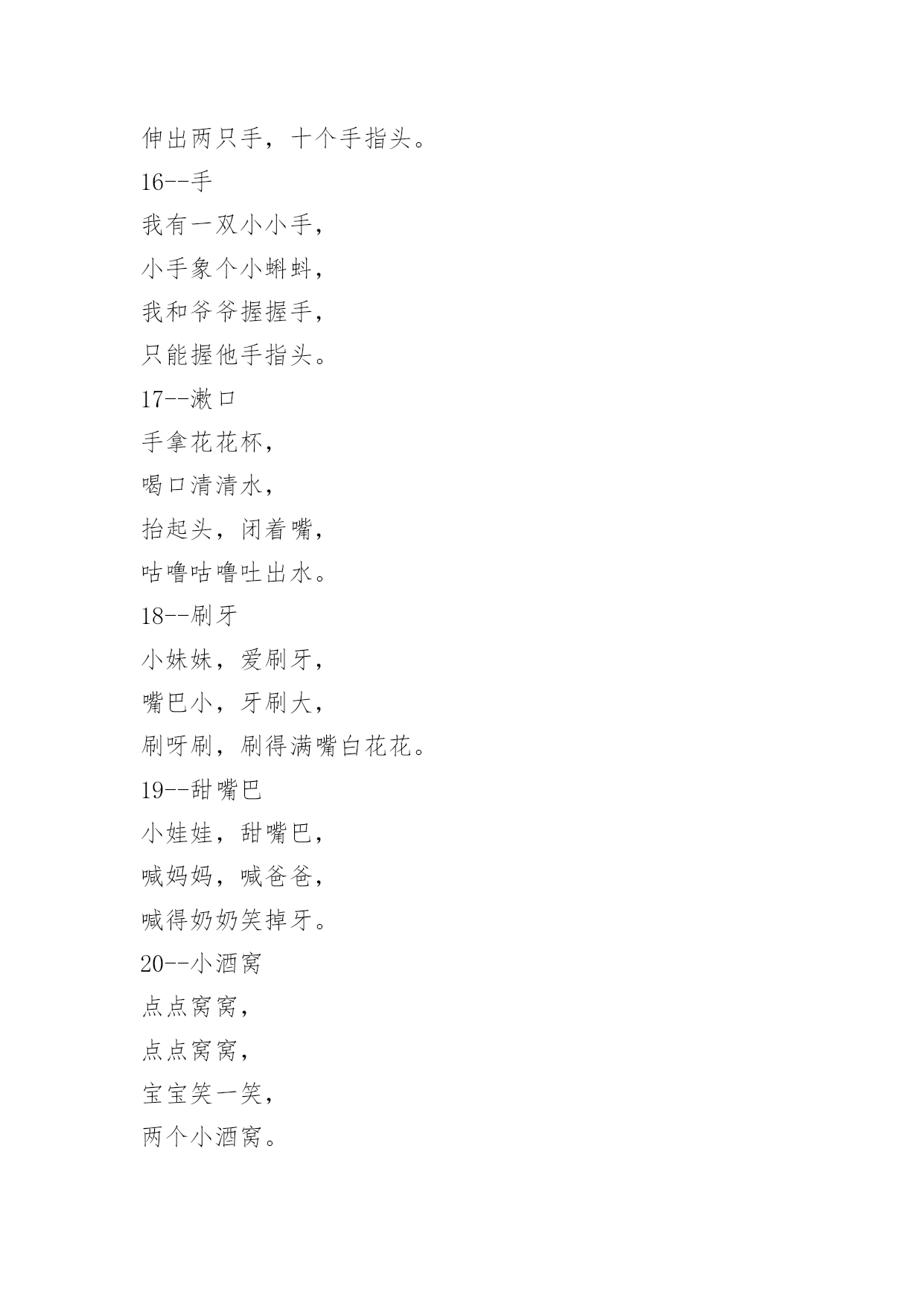 伸出两只手，十个手指头。

16--手

我有一双小小手，

小手象个小蝌蚪，

我和爷爷握握手，

只能握他手指头。

17--漱口

手拿花花杯，

喝口清清水，

抬起头，闭着嘴，

咕噜咕噜吐出水。

18--刷牙

小妹妹，爱刷牙，

嘴巴小，牙刷大，

刷呀刷，刷得满嘴白花花。

19--甜嘴巴

小娃娃，甜嘴巴，

喊妈妈，喊爸爸，

喊得奶奶笑掉牙。

20--小酒窝

点点窝窝，

点点窝窝，

宝宝笑一笑，

两个小酒窝。